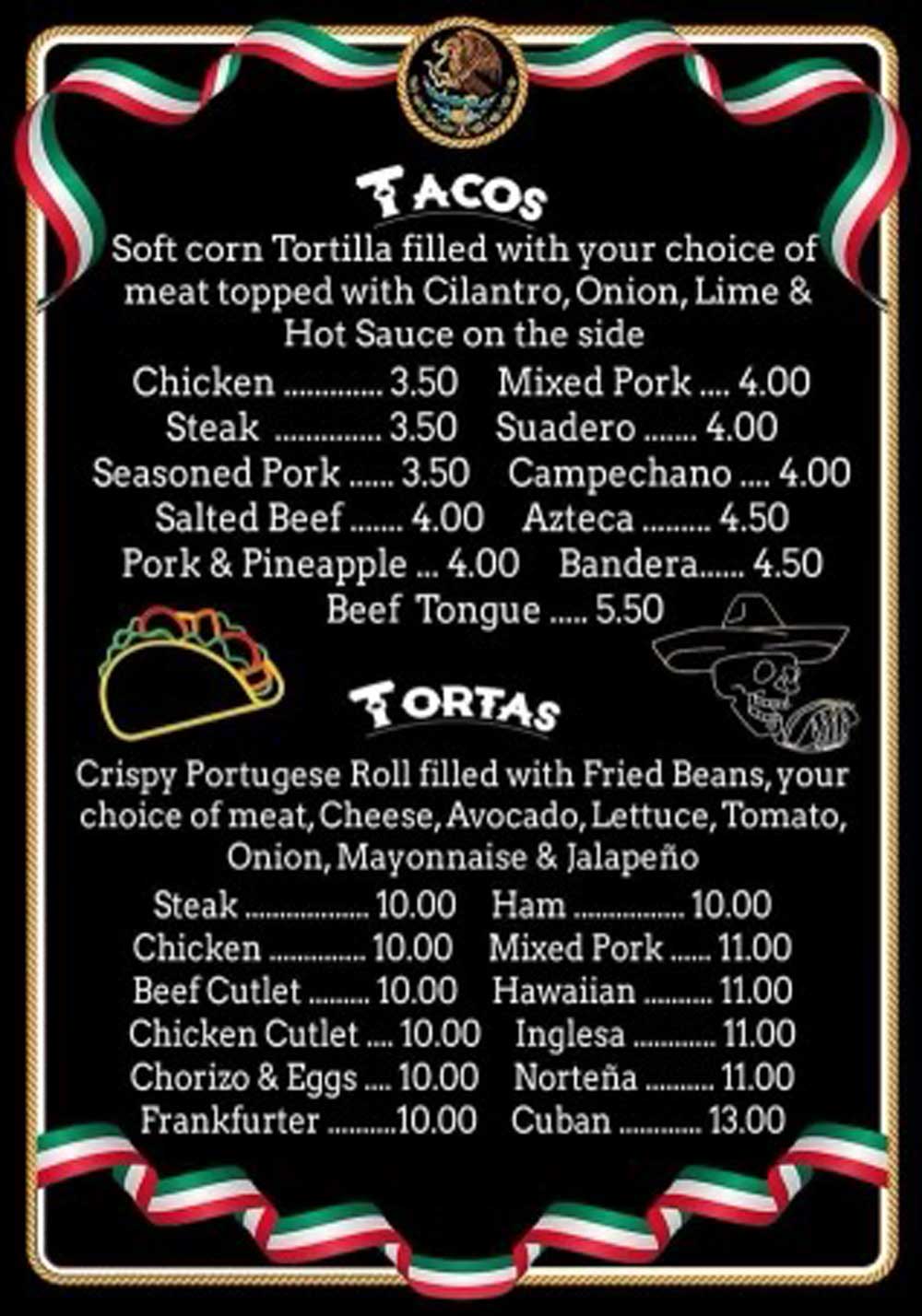 TACOS

Soft corn Tortilla filled with your choice of meat topped with Cilantro, Onion, Lime & Hot Sauce on the side

Chicken 3.50
Steak 3.50
Seasoned Pork 3.50
Salted Beef 4.00
Pork & Pineapple 4.00

Mixed Pork 4.00
Suadero 4.00
Campechano 4.00
Azteca 4.50
Bandera 4.50

Beef Tongue 5.50

TORTAS

Crispy Portugese Roll filled with Fried Beans, your choice of meat, Cheese, Avocado, Lettuce, Tomato, Onion, Mayonnaise & Jalapeño

Steak 10.00
Chicken 10.00
Beef Cutlet 10.00
Chicken Cutlet 10.00
Chorizo & Eggs 10.00
Frankfurter 10.00

Ham 10.00
Mixed Pork 11.00
Hawaiian 11.00
Inglesa 11.00
Norteña 11.00
Cuban 13.00